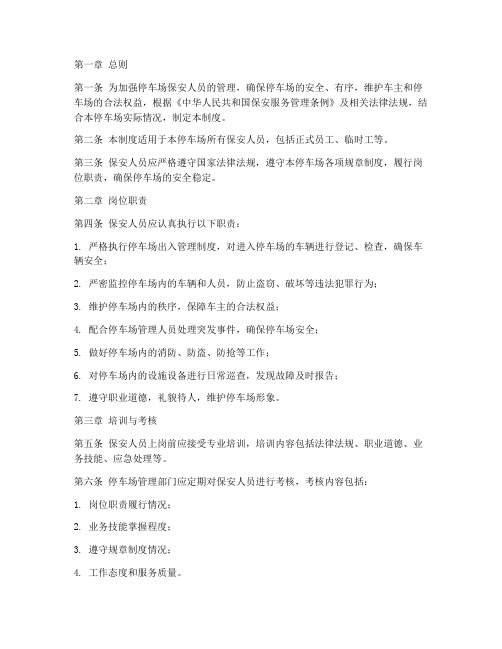 第一章 总则

第一条 为加强停车场保安人员的管理，确保停车场的安全、有序，维护车主和停车场的合法权益，根据《中华人民共和国保安服务管理条例》及相关法律法规，结合本停车场实际情况，制定本制度。

第二条 本制度适用于本停车场所有保安人员，包括正式员工、临时工等。

第三条 保安人员应严格遵守国家法律法规，遵守本停车场各项规章制度，履行岗位职责，确保停车场的安全稳定。

第二章 岗位职责

第四条 保安人员应认真执行以下职责：

1. 严格执行停车场出入管理制度，对进入停车场的车辆进行登记、检查，确保车辆安全；

2. 严密监控停车场内的车辆和人员，防止盗窃、破坏等违法犯罪行为；

3. 维护停车场内的秩序，保障车主的合法权益；

4. 配合停车场管理人员处理突发事件，确保停车场安全；

5. 做好停车场内的消防、防盗、防抢等工作；

6. 对停车场内的设施设备进行日常巡查，发现故障及时报告；

7. 遵守职业道德，礼貌待人，维护停车场形象。

第三章 培训与考核

第五条 保安人员上岗前应接受专业培训，培训内容包括法律法规、职业道德、业务技能、应急处理等。

第六条 停车场管理部门应定期对保安人员进行考核，考核内容包括：

1. 岗位职责履行情况；

2. 业务技能掌握程度；

3. 遵守规章制度情况；

4. 工作态度和服务质量。